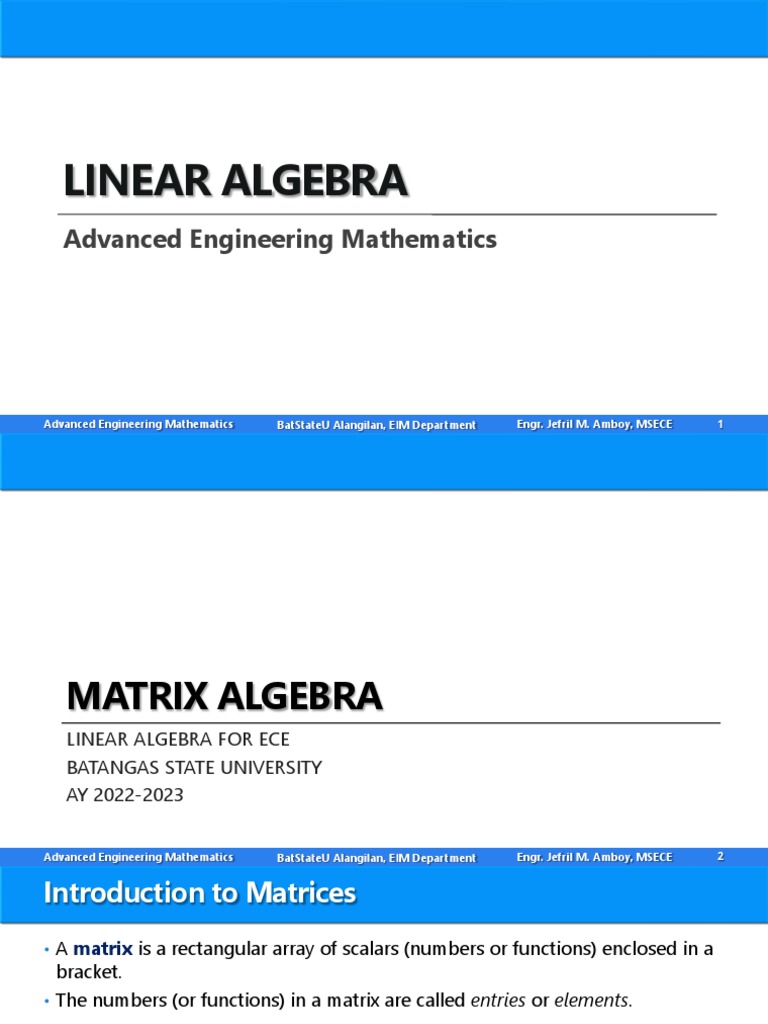 LINEAR ALGEBRA

Advanced Engineering Mathematics

Advanced Engineering Mathematics BatStateU Alangilan, EIM Department Engr. Jefril M. Amboy, MSECE 1

MATRIX ALGEBRA

LINEAR ALGEBRA FOR ECE
BATANGAS STATE UNIVERSITY
AY 2022-2023

Advanced Engineering Mathematics BatStateU Alangilan, EIM Department Engr. Jefril M. Amboy, MSECE 2

Introduction to Matrices

• A matrix is a rectangular array of scalars (numbers or functions) enclosed in a bracket.
• The numbers (or functions) in a matrix are called entries or elements.